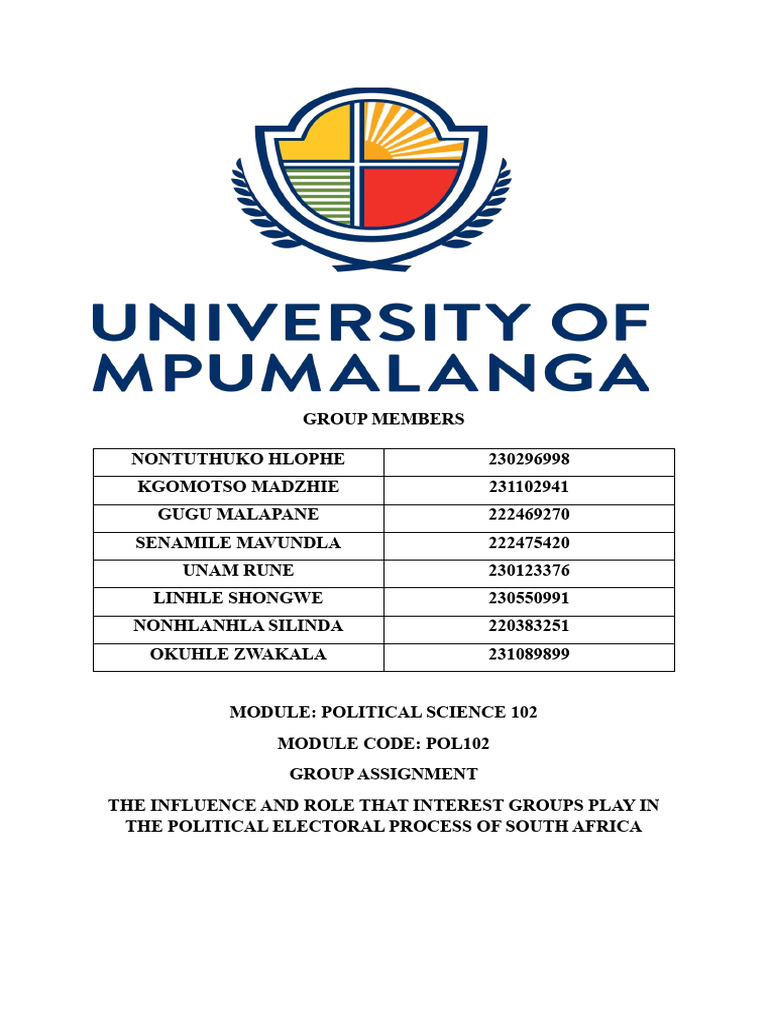 UNIVERSITY OF MPUMALANGA

GROUP MEMBERS

| NONTUTHUKO HLOPHE | 230296998 |
|---|---|
| KGOMOTSO MADZHIE | 231102941 |
| GUGU MALAPANE | 222469270 |
| SENAMILE MAVUNDLA | 222475420 |
| UNAM RUNE | 230123376 |
| LINHLE SHONGWE | 230550991 |
| NONHLANHLA SILINDA | 220383251 |
| OKUHLE ZWAKALA | 231089899 |

MODULE: POLITICAL SCIENCE 102

MODULE CODE: POL102

GROUP ASSIGNMENT

THE INFLUENCE AND ROLE THAT INTEREST GROUPS PLAY IN THE POLITICAL ELECTORAL PROCESS OF SOUTH AFRICA